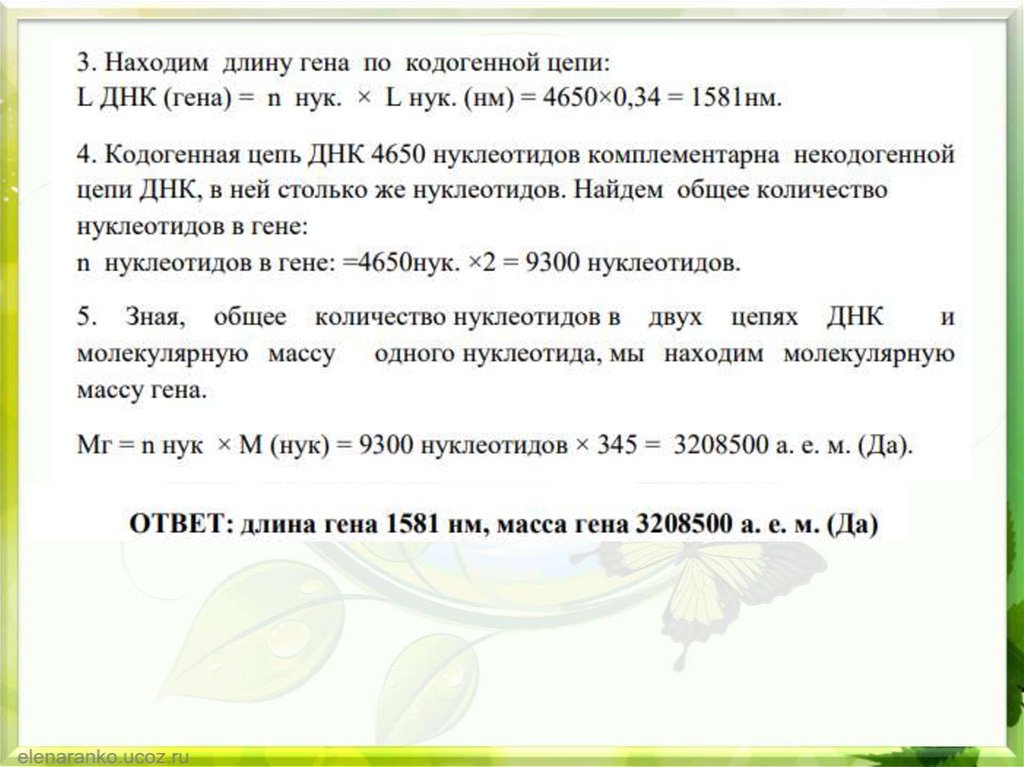 3. Находим длину гена по кодогенной цепи:
L ДНК (гена) = n нук. × L нук. (нм) = 4650×0,34 = 1581нм.

4. Кодогенная цепь ДНК 4650 нуклеотидов комплементарна некодогенной цепи ДНК, в ней столько же нуклеотидов. Найдем общее количество нуклеотидов в гене:
n нуклеотидов в гене: =4650нук. ×2 = 9300 нуклеотидов.

5. Зная, общее количество нуклеотидов в двух цепях ДНК и молекулярную массу одного нуклеотида, мы находим молекулярную массу гена.

Мг = n нук × М (нук) = 9300 нуклеотидов × 345 = 3208500 а. е. м. (Да).

ОТВЕТ: длина гена 1581 нм, масса гена 3208500 а. е. м. (Да)

elenaranko.ucoz.ru